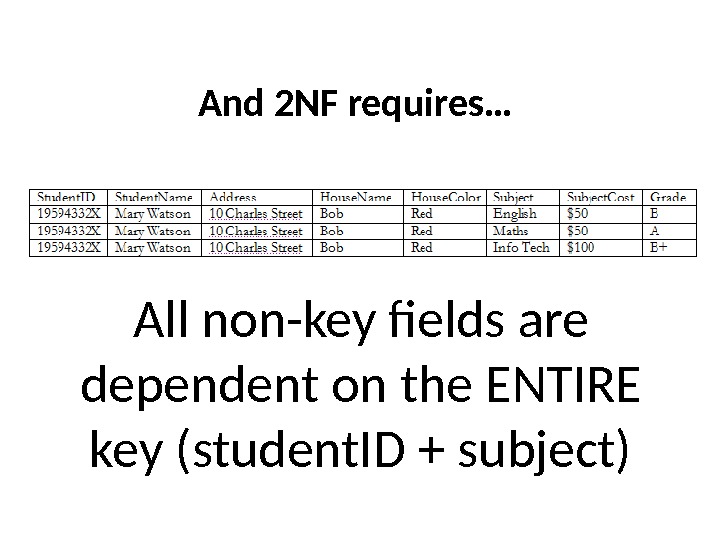 And 2NF requires...

| StudentID | StudentName | Address | HouseName | HouseColor | Subject | SubjectCost | Grade |
|---|---|---|---|---|---|---|---|
| 19594332X | Mary Watson | 10 Charles Street | Bob | Red | English | $50 | B |
| 19594332X | Mary Watson | 10 Charles Street | Bob | Red | Maths | $50 | A |
| 19594332X | Mary Watson | 10 Charles Street | Bob | Red | Info Tech | $100 | B+ |

All non-key fields are dependent on the ENTIRE key (studentID + subject)